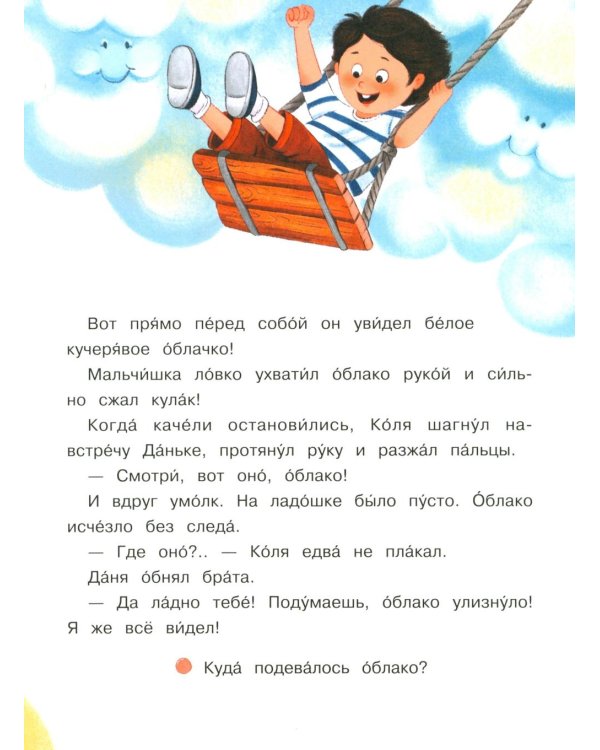 Вот пря́мо пе́ред собо́й он уви́дел бе́лое кучеря́вое о́блачко!

Мальчи́шка ло́вко ухвати́л о́блако руко́й и си́льно сжал кула́к!

Когда́ каче́ли останови́лись, Ко́ля шагну́л навстре́чу Да́ньке, протяну́л ру́ку и разжа́л па́льцы.

— Смотри́, вот оно́, о́блако!

И вдруг умо́лк. На ладо́шке бы́ло пу́сто. О́блако исче́зло без следа́.

— Где оно́?.. — Ко́ля едва́ не пла́кал.

Да́ня о́бнял бра́та.

— Да ла́дно тебе́! Поду́маешь, о́блако улизну́ло! Я же всё ви́дел!

Куда́ подева́лось о́блако?